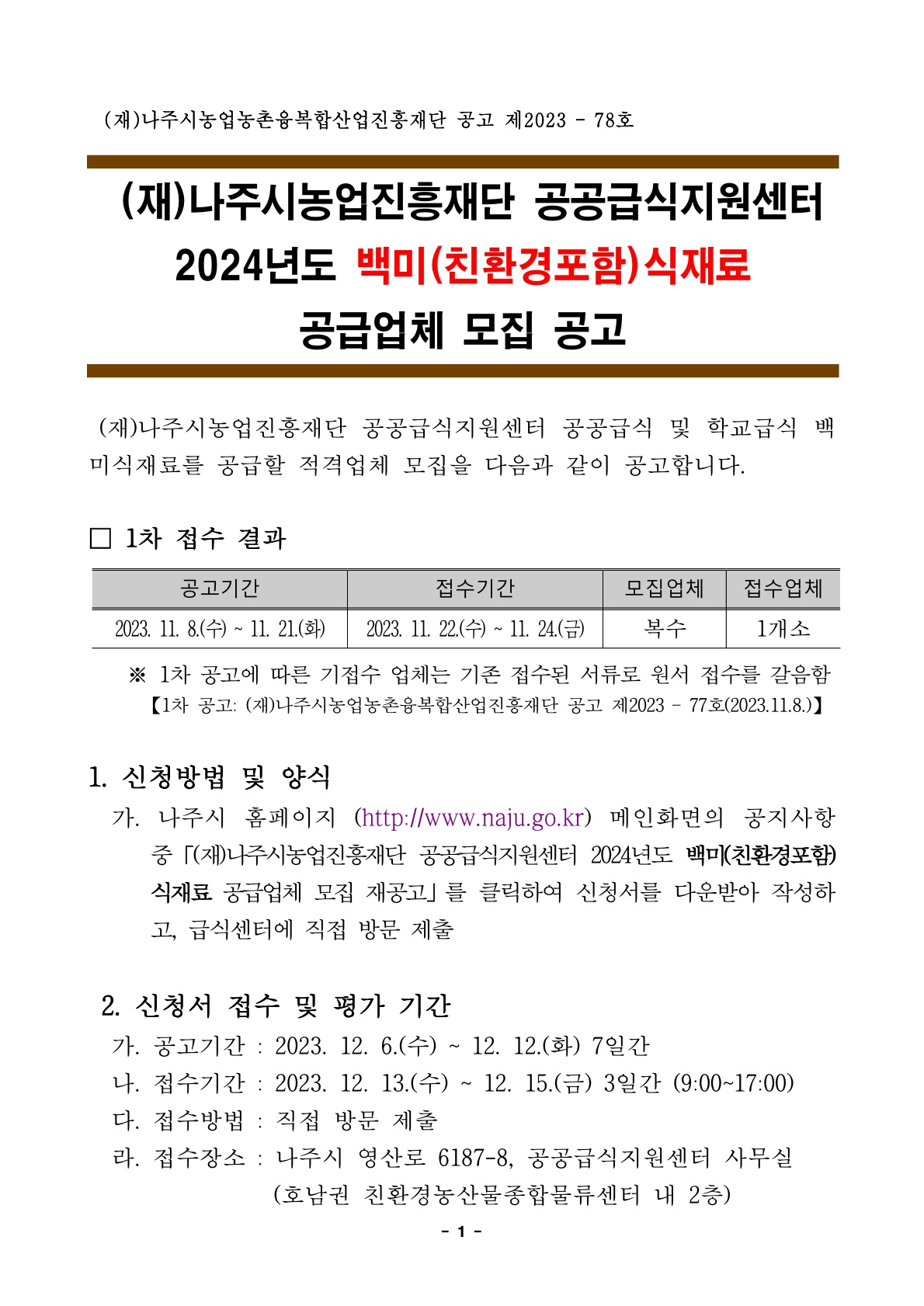 (재)나주시농업농촌융복합산업진흥재단 공고 제2023 - 78호

(재)나주시농업진흥재단 공공급식지원센터
2024년도 백미(친환경포함)식재료
공급업체 모집 공고

(재)나주시농업진흥재단 공공급식지원센터 공공급식 및 학교급식 백미식재료를 공급할 적격업체 모집을 다음과 같이 공고합니다.

□ 1차 접수 결과

| 공고기간 | 접수기간 | 모집업체 | 접수업체 |
|---|---|---|---|
| 2023. 11. 8.(수) ~ 11. 21.(화) | 2023. 11. 22.(수) ~ 11. 24.(금) | 복수 | 1개소 |

※ 1차 공고에 따른 기접수 업체는 기존 접수된 서류로 원서 접수를 갈음함
【1차 공고: (재)나주시농업농촌융복합산업진흥재단 공고 제2023 - 77호(2023.11.8.)】

1. 신청방법 및 양식
가. 나주시 홈페이지 (http://www.naju.go.kr) 메인화면의 공지사항 중 「(재)나주시농업진흥재단 공공급식지원센터 2024년도 백미(친환경포함) 식재료 공급업체 모집 재공고」를 클릭하여 신청서를 다운받아 작성하고, 급식센터에 직접 방문 제출

2. 신청서 접수 및 평가 기간
가. 공고기간 : 2023. 12. 6.(수) ~ 12. 12.(화) 7일간
나. 접수기간 : 2023. 12. 13.(수) ~ 12. 15.(금) 3일간 (9:00~17:00)
다. 접수방법 : 직접 방문 제출
라. 접수장소 : 나주시 영산로 6187-8, 공공급식지원센터 사무실
(호남권 친환경농산물종합물류센터 내 2층)

- 1 -